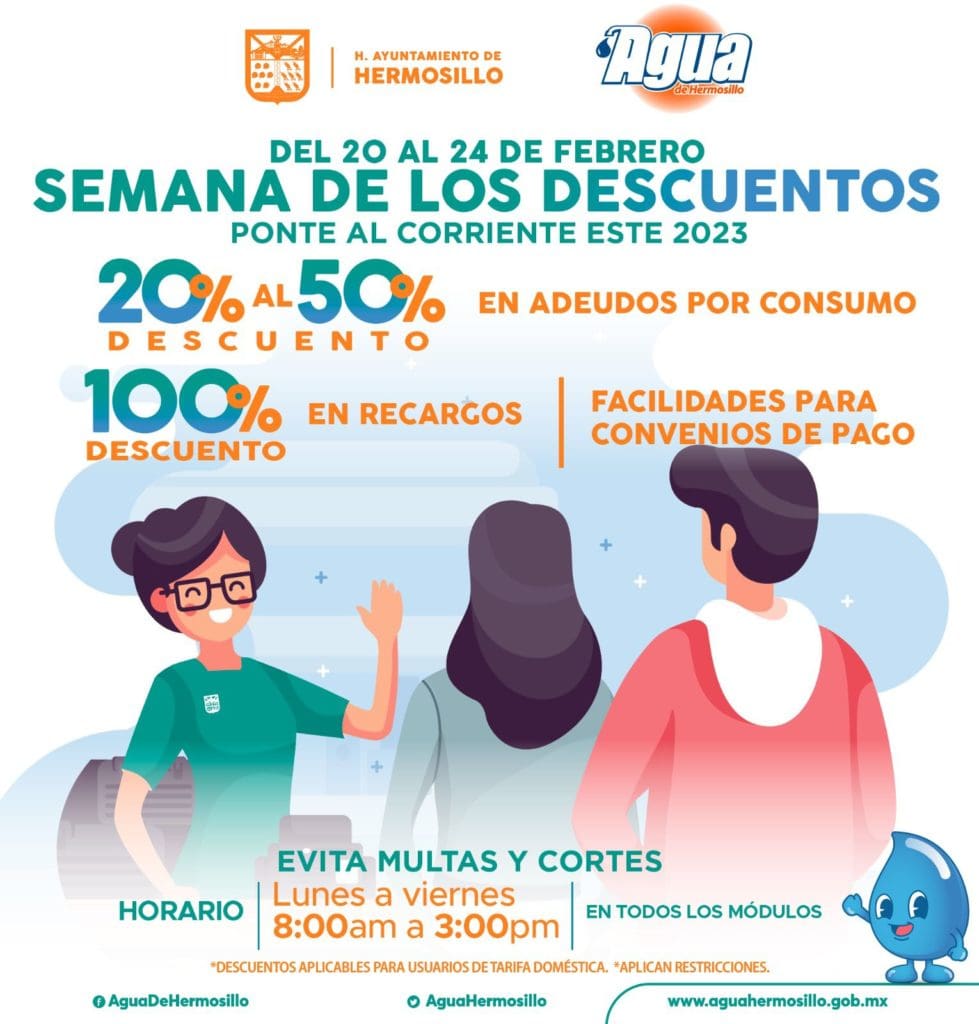 H. AYUNTAMIENTO DE
HERMOSILLO

Agua
de Hermosillo

DEL 20 AL 24 DE FEBRERO
SEMANA DE LOS DESCUENTOS
PONTE AL CORRIENTE ESTE 2023

20% AL 50%
DESCUENTO
EN ADEUDOS POR CONSUMO

100%
DESCUENTO
EN RECARGOS

FACILIDADES PARA
CONVENIOS DE PAGO

EVITA MULTAS Y CORTES
HORARIO
Lunes a viernes
8:00am a 3:00pm
EN TODOS LOS MÓDULOS

*DESCUENTOS APLICABLES PARA USUARIOS DE TARIFA DOMÉSTICA. *APLICAN RESTRICCIONES.

AguaDeHermosillo
AguaHermosillo
www.aguahermosillo.gob.mx